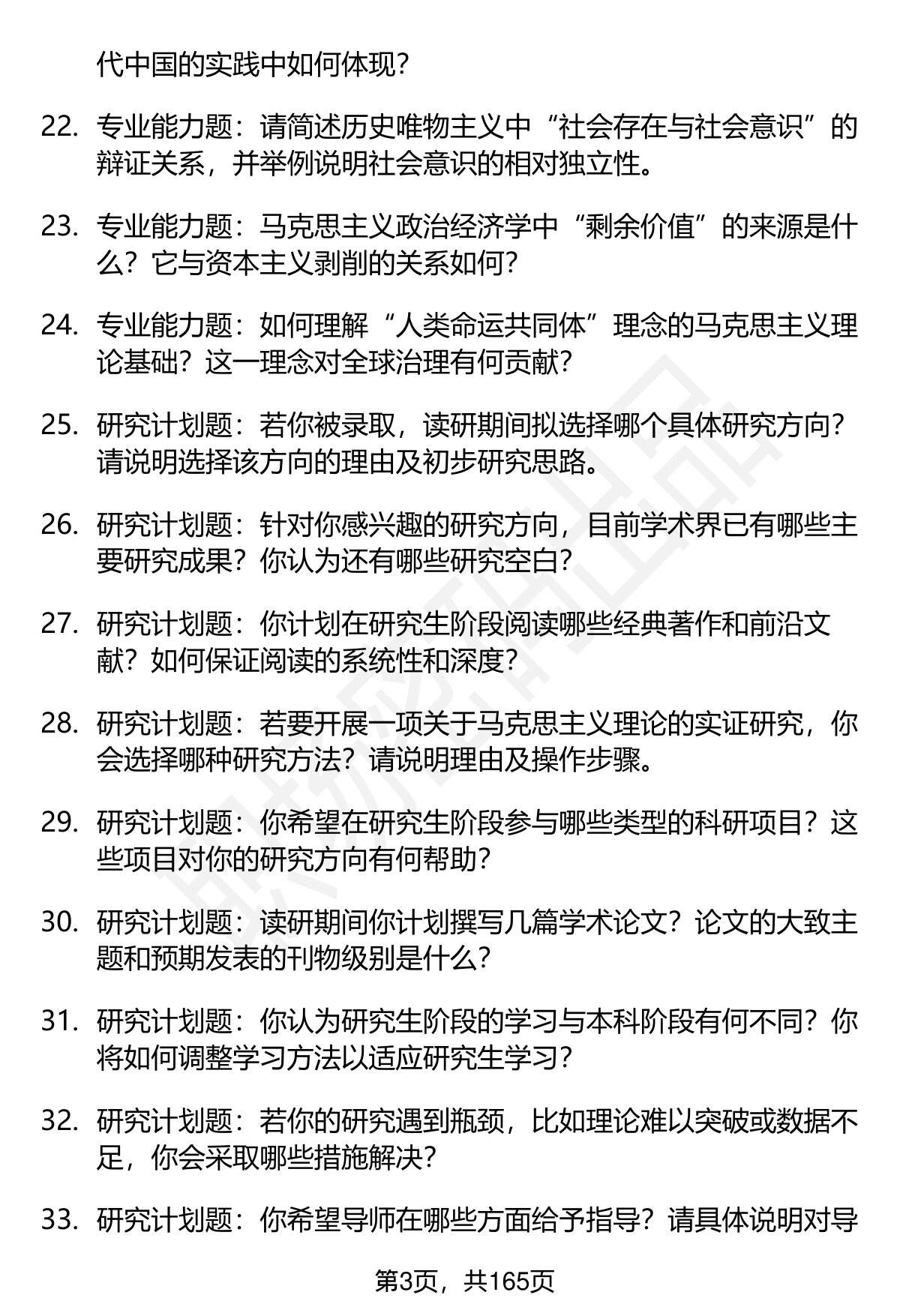 代中国的实践中如何体现？

22. 专业能力题：请简述历史唯物主义中“社会存在与社会意识”的辩证关系，并举例说明社会意识的相对独立性。

23. 专业能力题：马克思主义政治经济学中“剩余价值”的来源是什么？它与资本主义剥削的关系如何？

24. 专业能力题：如何理解“人类命运共同体”理念的马克思主义理论基础？这一理念对全球治理有何贡献？

25. 研究计划题：若你被录取，读研期间拟选择哪个具体研究方向？请说明选择该方向的理由及初步研究思路。

26. 研究计划题：针对你感兴趣的研究方向，目前学术界已有哪些主要研究成果？你认为还有哪些研究空白？

27. 研究计划题：你计划在研究生阶段阅读哪些经典著作和前沿文献？如何保证阅读的系统性和深度？

28. 研究计划题：若要开展一项关于马克思主义理论的实证研究，你会选择哪种研究方法？请说明理由及操作步骤。

29. 研究计划题：你希望在研究生阶段参与哪些类型的科研项目？这些项目对你的研究方向有何帮助？

30. 研究计划题：读研期间你计划撰写几篇学术论文？论文的大致主题和预期发表的刊物级别是什么？

31. 研究计划题：你认为研究生阶段的学习与本科阶段有何不同？你将如何调整学习方法以适应研究生学习？

32. 研究计划题：若你的研究遇到瓶颈，比如理论难以突破或数据不足，你会采取哪些措施解决？

33. 研究计划题：你希望导师在哪些方面给予指导？请具体说明对导

第3页，共165页